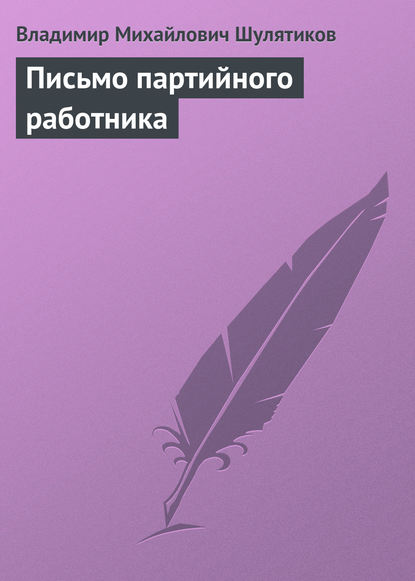 Владимир Михайлович Шулятиков

Письмо партийного работника